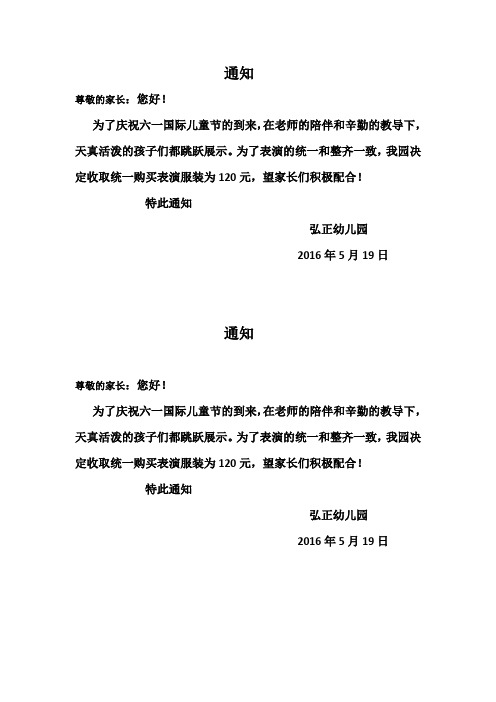 通知

尊敬的家长：您好！

为了庆祝六一国际儿童节的到来，在老师的陪伴和辛勤的教导下，天真活泼的孩子们都跳跃展示。为了表演的统一和整齐一致，我园决定收取统一购买表演服装为 120 元，望家长们积极配合！

特此通知

弘正幼儿园

2016 年 5 月 19 日

通知

尊敬的家长：您好！

为了庆祝六一国际儿童节的到来，在老师的陪伴和辛勤的教导下，天真活泼的孩子们都跳跃展示。为了表演的统一和整齐一致，我园决定收取统一购买表演服装为 120 元，望家长们积极配合！

特此通知

弘正幼儿园

2016 年 5 月 19 日